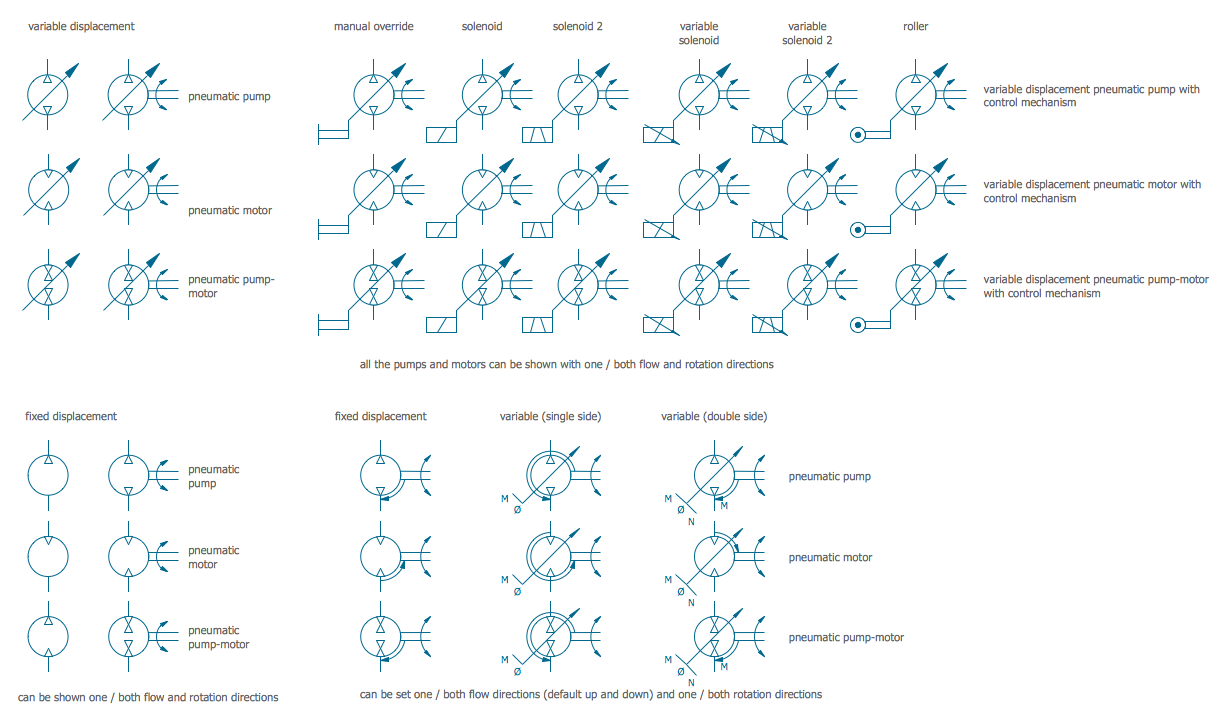 variable displacement

pneumatic pump

pneumatic motor

pneumatic pump-motor

manual override

solenoid

solenoid 2

variable solenoid

variable solenoid 2

roller

variable displacement pneumatic pump with control mechanism

variable displacement pneumatic motor with control mechanism

variable displacement pneumatic pump-motor with control mechanism

all the pumps and motors can be shown with one / both flow and rotation directions

fixed displacement

pneumatic pump

pneumatic motor

pneumatic pump-motor

can be shown one / both flow and rotation directions

fixed displacement

variable (single side)

variable (double side)

M

Ø

M

Ø

M

Ø

M

Ø

N

M

M

Ø

N

M

Ø

N

M

pneumatic pump

pneumatic motor

pneumatic pump-motor

can be set one / both flow directions (default up and down) and one / both rotation directions